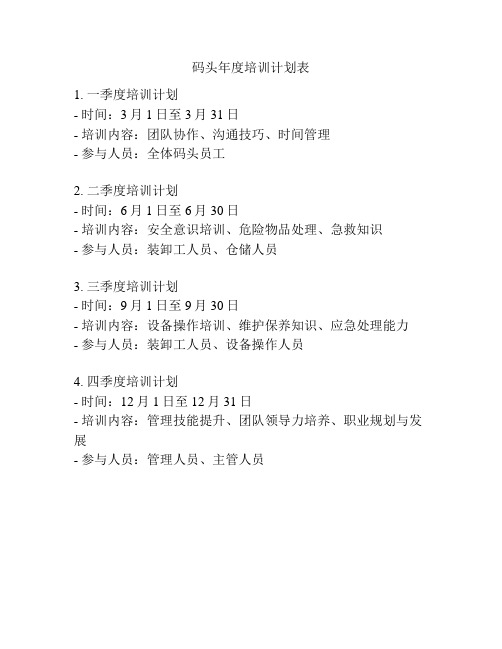 码头年度培训计划表

1. 一季度培训计划
- 时间：3 月 1 日至 3 月 31 日
- 培训内容：团队协作、沟通技巧、时间管理
- 参与人员：全体码头员工

2. 二季度培训计划
- 时间：6 月 1 日至 6 月 30 日
- 培训内容：安全意识培训、危险物品处理、急救知识
- 参与人员：装卸工人员、仓储人员

3. 三季度培训计划
- 时间：9 月 1 日至 9 月 30 日
- 培训内容：设备操作培训、维护保养知识、应急处理能力
- 参与人员：装卸工人员、设备操作人员

4. 四季度培训计划
- 时间：12 月 1 日至 12 月 31 日
- 培训内容：管理技能提升、团队领导力培养、职业规划与发展
- 参与人员：管理人员、主管人员